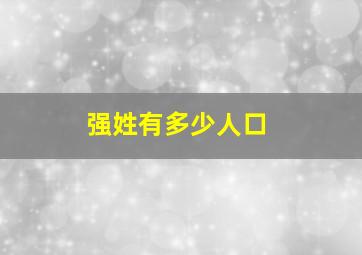 强姓有多少人口